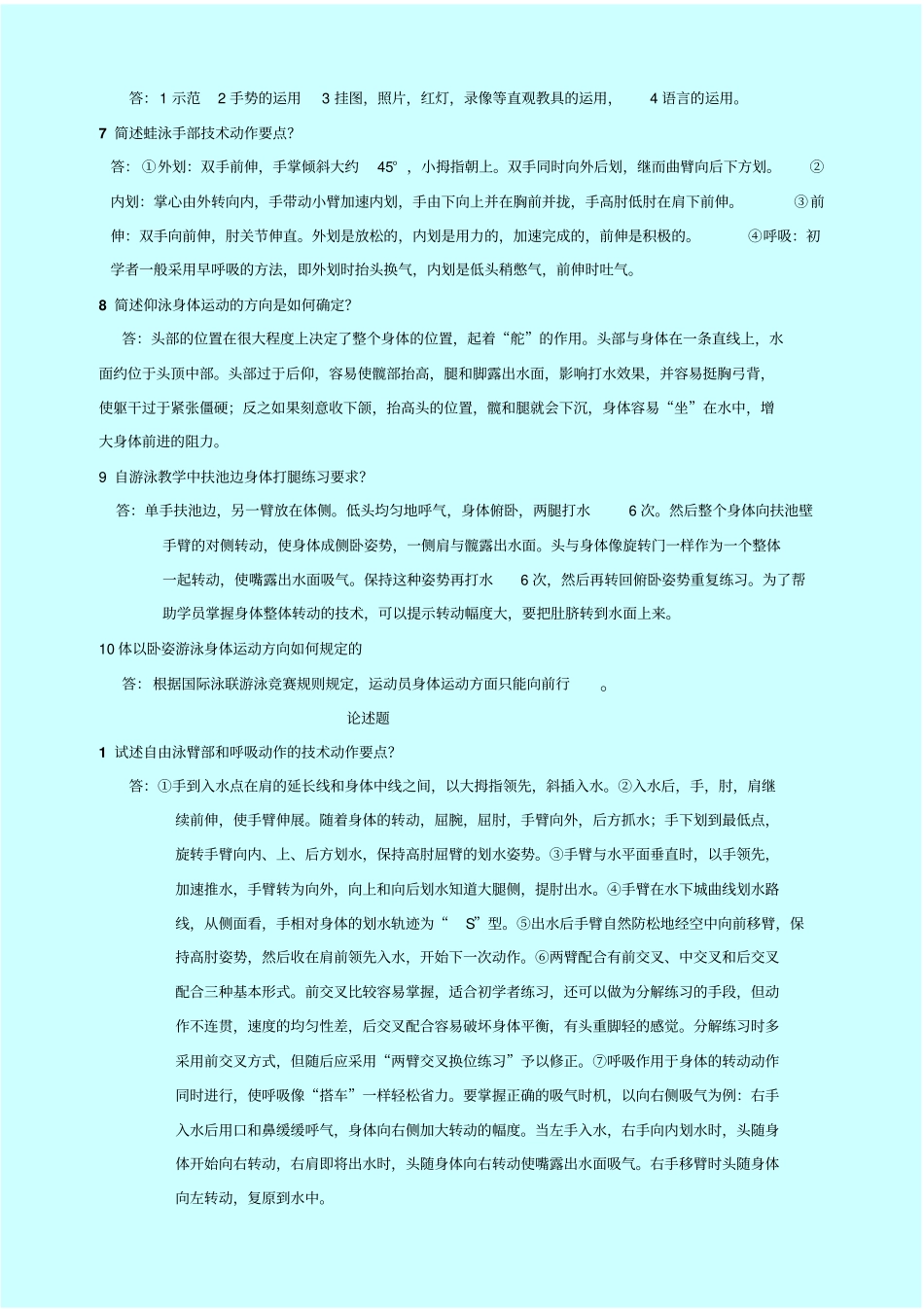 答：1 示范 2 手势的运用 3 挂图，照片，红灯，录像等直观教具的运用， 4 语言的运用。

7 简述蛙泳手部技术动作要点？

答：①外划：双手前伸，手掌倾斜大约 45°，小拇指朝上。双手同时向外后划，继而曲臂向后下方划。 ②内划：掌心由外转向内，手带动小臂加速内划，手由下向上并在胸前并拢，手高肘低肘在肩下前伸。 ③前伸：双手向前伸，肘关节伸直。外划是放松的，内划是用力的，加速完成的，前伸是积极的。 ④呼吸：初学者一般采用早呼吸的方法，即外划时抬头换气，内划是低头稍憋气，前伸时吐气。

8 简述仰泳身体运动的方向是如何确定？

答：头部的位置在很大程度上决定了整个身体的位置，起着“舵”的作用。头部与身体在一条直线上，水面约位于头顶中部。头部过于后仰，容易使髋部抬高，腿和脚露出水面，影响打水效果，并容易挺胸弓背，使躯干过于紧张僵硬；反之如果刻意收下颌，抬高头的位置，髋和腿就会下沉，身体容易“坐”在水中，增大身体前进的阻力。

9 自游泳教学中扶池边身体打腿练习要求？

答：单手扶池边，另一臂放在体侧。低头均匀地呼气，身体俯卧，两腿打水 6 次。然后整个身体向扶池壁手臂的对侧转动，使身体成侧卧姿势，一侧肩与髋露出水面。头与身体像旋转门一样作为一个整体一起转动，使嘴露出水面吸气。保持这种姿势再打水 6 次，然后再转回俯卧姿势重复练习。为了帮助学员掌握身体整体转动的技术，可以提示转动幅度大，要把肚脐转到水面上来。

10 体以卧姿游泳身体运动方向如何规定的

答：根据国际泳联游泳竞赛规则规定，运动员身体运动方面只能向前行 。

论述题

1 试述自由泳臂部和呼吸动作的技术动作要点？

答：①手到入水点在肩的延长线和身体中线之间，以大拇指领先，斜插入水。②入水后，手，肘，肩继续前伸，使手臂伸展。随着身体的转动，屈腕，屈肘，手臂向外，后方抓水；手下划到最低点，旋转手臂向内、上、后方划水，保持高肘屈臂的划水姿势。③手臂与水平面垂直时，以手领先，加速推水，手臂转为向外，向上和向后划水知道大腿侧，提肘出水。④手臂在水下城曲线划水路线，从侧面看，手相对身体的划水轨迹为“ S”型。⑤出水后手臂自然防松地经空中向前移臂，保持高肘姿势，然后收在肩前领先入水，开始下一次动作。⑥两臂配合有前交叉、中交叉和后交叉配合三种基本形式。前交叉比较容易掌握，适合初学者练习，还可以做为分解练习的手段，但动作不连贯，速度的均匀性差，后交叉配合容易破坏身体平衡，有头重脚轻的感觉。分解练习时多采用前交叉方式，但随后应采用“两臂交叉换位练习”予以修正。⑦呼吸作用于身体的转动动作同时进行，使呼吸像“搭车”一样轻松省力。要掌握正确的吸气时机，以向右侧吸气为例：右手入水后用口和鼻缓缓呼气，身体向右侧加大转动的幅度。当左手入水，右手向内划水时，头随身体开始向右转动，右肩即将出水时，头随身体向右转动使嘴露出水面吸气。右手移臂时头随身体向左转动，复原到水中。